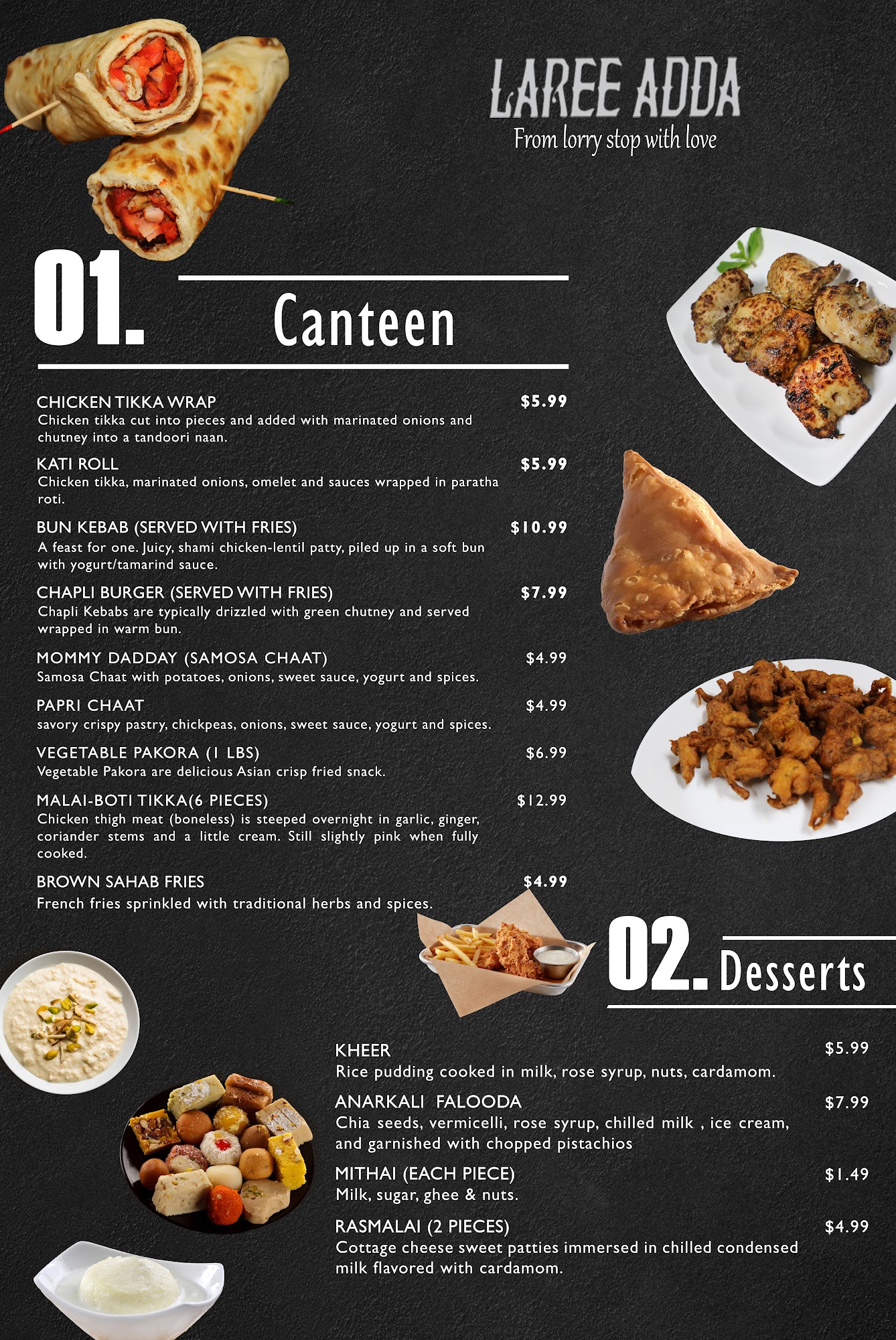 LAREE ADDA
From lorry stop with love

01. Canteen

CHICKEN TIKKA WRAP $5.99
Chicken tikka cut into pieces and added with marinated onions and chutney into a tandoori naan.

KATI ROLL $5.99
Chicken tikka, marinated onions, omelet and sauces wrapped in paratha roti.

BUN KEBAB (SERVED WITH FRIES) $10.99
A feast for one. Juicy, shami chicken-lentil patty, piled up in a soft bun with yogurt/tamarind sauce.

CHAPLI BURGER (SERVED WITH FRIES) $7.99
Chapli Kebabs are typically drizzled with green chutney and served wrapped in warm bun.

MOMMY DADDAY (SAMOSA CHAAT) $4.99
Samosa Chaat with potatoes, onions, sweet sauce, yogurt and spices.

PAPRI CHAAT $4.99
savory crispy pastry, chickpeas, onions, sweet sauce, yogurt and spices.

VEGETABLE PAKORA (1 LBS) $6.99
Vegetable Pakora are delicious Asian crisp fried snack.

MALAI-BOTI TIKKA(6 PIECES) $12.99
Chicken thigh meat (boneless) is steeped overnight in garlic, ginger, coriander stems and a little cream. Still slightly pink when fully cooked.

BROWN SAHAB FRIES $4.99
French fries sprinkled with traditional herbs and spices.

02. Desserts

KHEER $5.99
Rice pudding cooked in milk, rose syrup, nuts, cardamom.

ANARKALI FALOODA $7.99
Chia seeds, vermicelli, rose syrup, chilled milk , ice cream, and garnished with chopped pistachios

MITHAI (EACH PIECE) $1.49
Milk, sugar, ghee & nuts.

RASMALAI (2 PIECES) $4.99
Cottage cheese sweet patties immersed in chilled condensed milk flavored with cardamom.